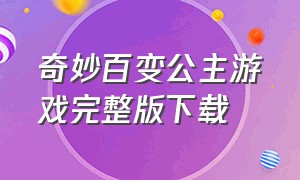 奇妙百变公主游戏完整版下载